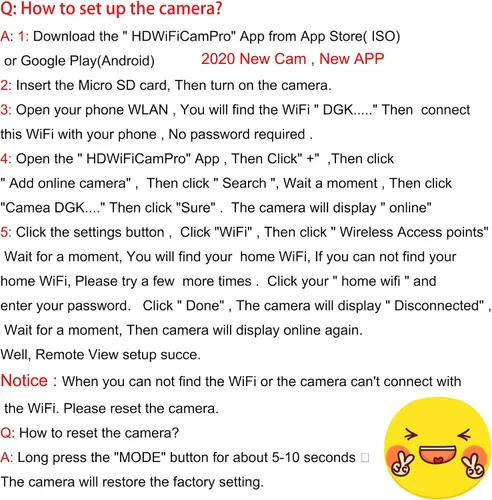 Q: How to set up the camera?

A: 1: Download the " HDWiFiCamPro" App from App Store( ISO) or Google Play(Android) 2020 New Cam , New APP

2: Insert the Micro SD card, Then turn on the camera.

3: Open your phone WLAN , You will find the WiFi " DGK....." Then connect this WiFi with your phone , No password required .

4: Open the " HDWiFiCamPro" App , Then Click" +" ,Then click " Add online camera" , Then click " Search ", Wait a moment , Then click "Camea DGK...." Then click "Sure" . The camera will display " online"

5: Click the settings button , Click "WiFi" , Then click " Wireless Access points" Wait for a moment, You will find your home WiFi, If you can not find your home WiFi, Please try a few more times . Click your " home wifi " and enter your password. Click " Done" , The camera will display " Disconnected" , Wait for a moment, Then camera will display online again.

Well, Remote View setup succe.

Notice : When you can not find the WiFi or the camera can't connect with the WiFi. Please reset the camera.

Q: How to reset the camera?

A: Long press the "MODE" button for about 5-10 seconds ☐

The camera will restore the factory setting.